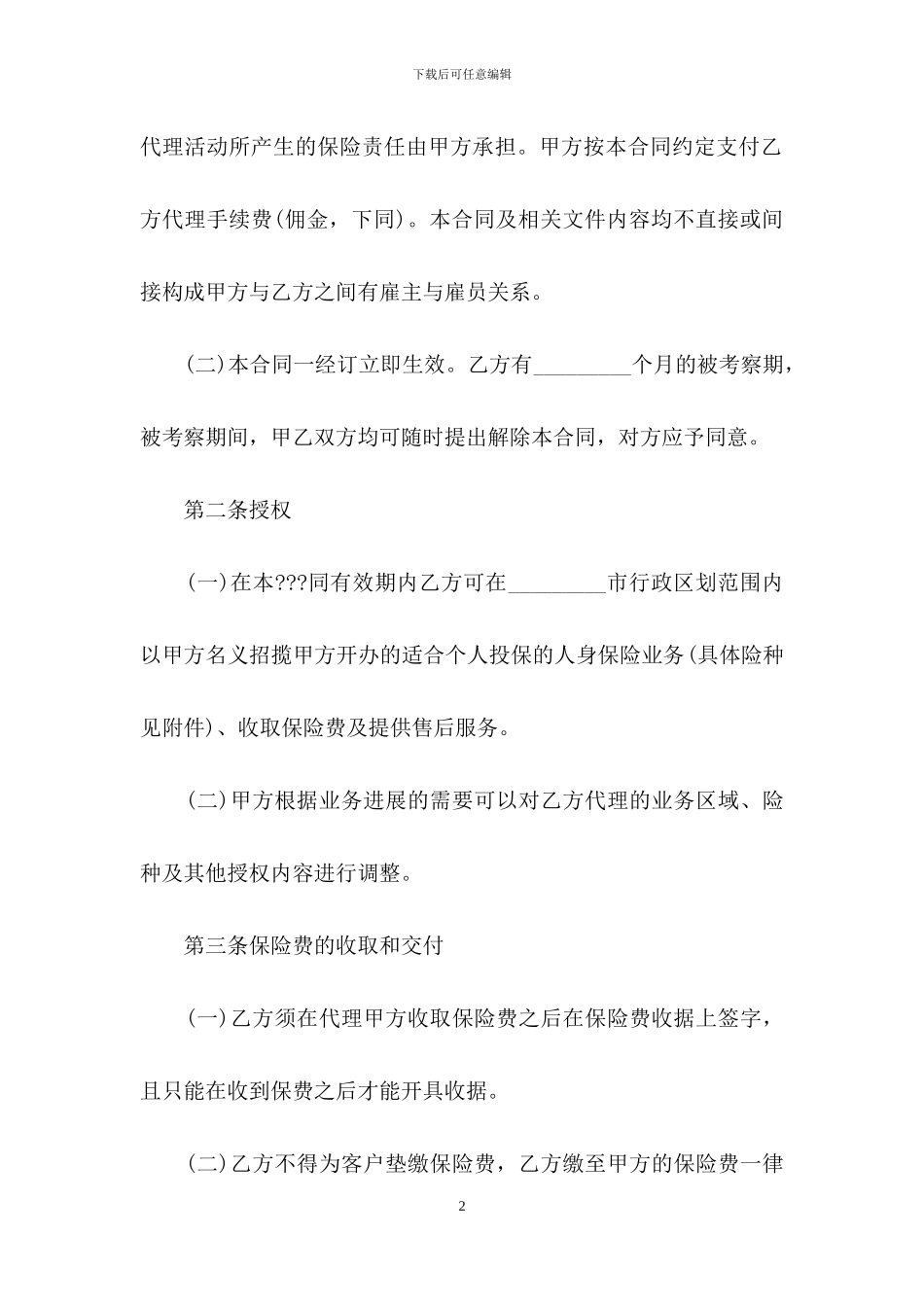 下载后可任意编辑

代理活动所产生的保险责任由甲方承担。甲方按本合同约定支付乙方代理手续费(佣金，下同)。本合同及相关文件内容均不直接或间接构成甲方与乙方之间有雇主与雇员关系。

(二)本合同一经订立即生效。乙方有_________个月的被考察期，被考察期间，甲乙双方均可随时提出解除本合同，对方应予同意。

第二条授权

(一)在本???同有效期内乙方可在_________市行政区划范围内以甲方名义招揽甲方开办的适合个人投保的人身保险业务(具体险种见附件)、收取保险费及提供售后服务。

(二)甲方根据业务进展的需要可以对乙方代理的业务区域、险种及其他授权内容进行调整。

第三条保险费的收取和交付

(一)乙方须在代理甲方收取保险费之后在保险费收据上签字，且只能在收到保费之后才能开具收据。

(二)乙方不得为客户垫缴保险费，乙方缴至甲方的保险费一律

2